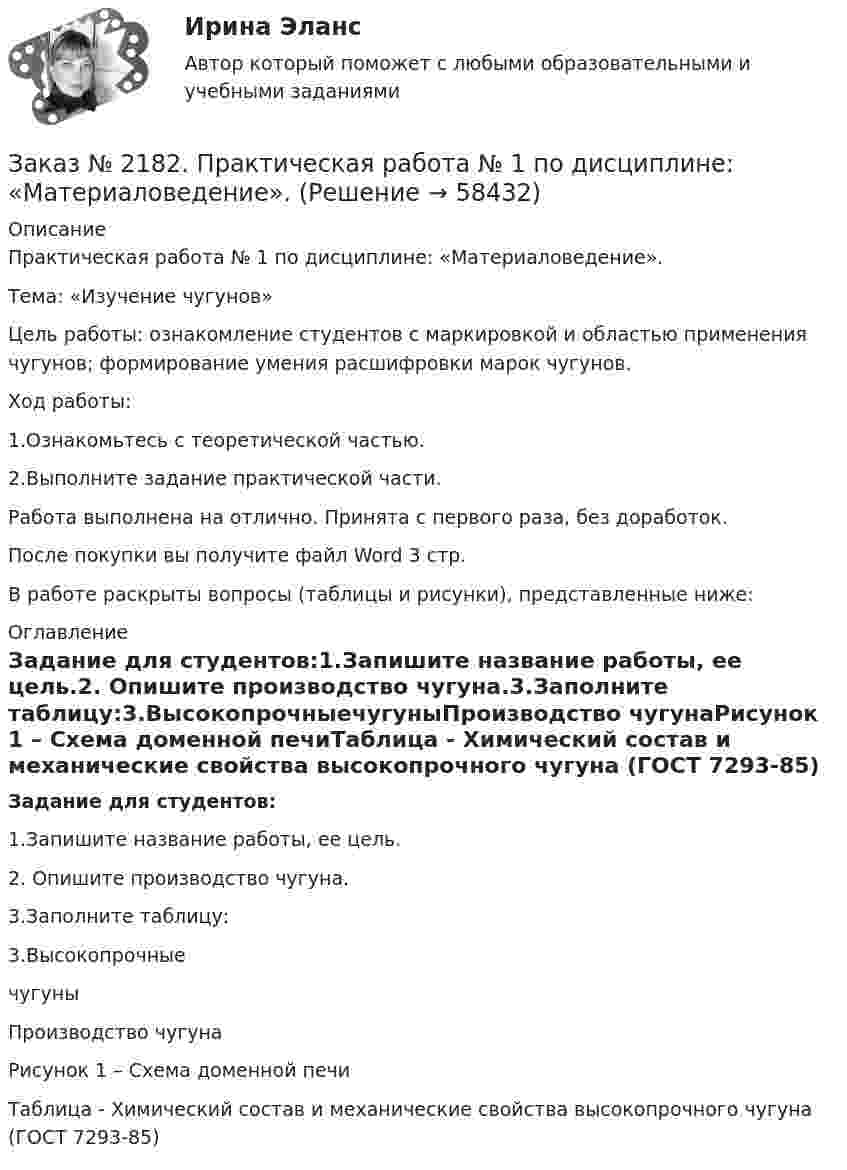 Ирина Эланс

Автор который поможет с любыми образовательными и учебными заданиями

Заказ № 2182. Практическая работа № 1 по дисциплине: «Материаловедение». (Решение → 58432)

Описание
Практическая работа № 1 по дисциплине: «Материаловедение».

Тема: «Изучение чугунов»

Цель работы: ознакомление студентов с маркировкой и областью применения чугунов; формирование умения расшифровки марок чугунов.

Ход работы:

1.Ознакомьтесь с теоретической частью.

2.Выполните задание практической части.

Работа выполнена на отлично. Принята с первого раза, без доработок.

После покупки вы получите файл Word 3 стр.

В работе раскрыты вопросы (таблицы и рисунки), представленные ниже:

Оглавление
Задание для студентов:1.Запишите название работы, ее цель.2. Опишите производство чугуна.3.Заполните таблицу:3.ВысокопрочныечугуныПроизводство чугунаРисунок 1 – Схема доменной печиТаблица - Химический состав и механические свойства высокопрочного чугуна (ГОСТ 7293-85)

Задание для студентов:

1.Запишите название работы, ее цель.

2. Опишите производство чугуна.

3.Заполните таблицу:

3.Высокопрочные

чугуны

Производство чугуна

Рисунок 1 – Схема доменной печи

Таблица - Химический состав и механические свойства высокопрочного чугуна (ГОСТ 7293-85)